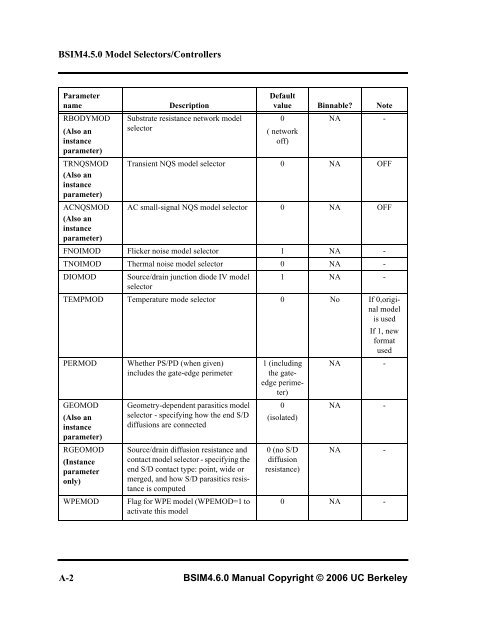 BSIM4.5.0 Model Selectors/Controllers

| Parameter name | Description | Default value | Binnable? | Note |
|---|---|---|---|---|
| RBODYMOD (Also an instance parameter) | Substrate resistance network model selector | 0 ( network off) | NA | - |
| TRNQSMOD (Also an instance parameter) | Transient NQS model selector | 0 | NA | OFF |
| ACNQSMOD (Also an instance parameter) | AC small-signal NQS model selector | 0 | NA | OFF |
| FNOIMOD | Flicker noise model selector | 1 | NA | - |
| TNOIMOD | Thermal noise model selector | 0 | NA | - |
| DIOMOD | Source/drain junction diode IV model selector | 1 | NA | - |
| TEMPMOD | Temperature mode selector | 0 | No | If 0,original model is used If 1, new format used |
| PERMOD | Whether PS/PD (when given) includes the gate-edge perimeter | 1 (including the gate-edge perimeter) | NA | - |
| GEOMOD (Also an instance parameter) | Geometry-dependent parasitics model selector - specifying how the end S/D diffusions are connected | 0 (isolated) | NA | - |
| RGEOMOD (Instance parameter only) | Source/drain diffusion resistance and contact model selector - specifying the end S/D contact type: point, wide or merged, and how S/D parasitics resistance is computed | 0 (no S/D diffusion resistance) | NA | - |
| WPEMOD | Flag for WPE model (WPEMOD=1 to activate this model | 0 | NA | - |

A-2 BSIM4.6.0 Manual Copyright © 2006 UC Berkeley